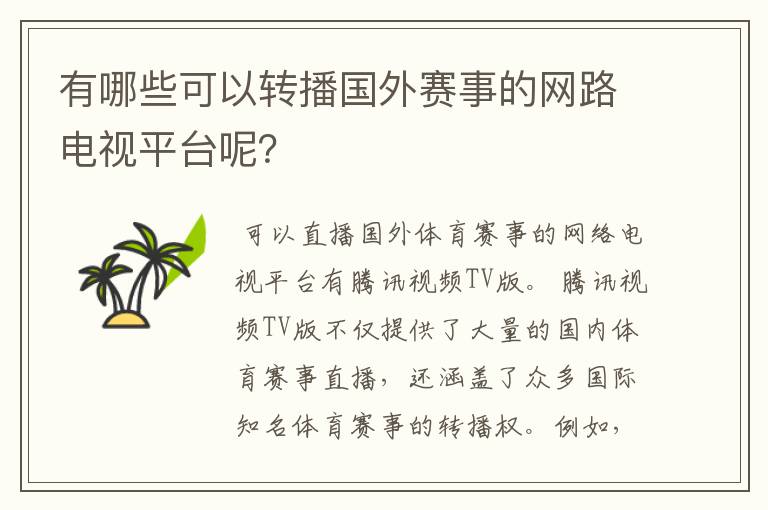 有哪些可以转播国外赛事的网路电视平台呢?

可以直播国外体育赛事的网络电视平台有腾讯视频TV版。腾讯视频TV版不仅提供了大量的国内体育赛事直播，还涵盖了众多国际知名体育赛事的转播权。例如，